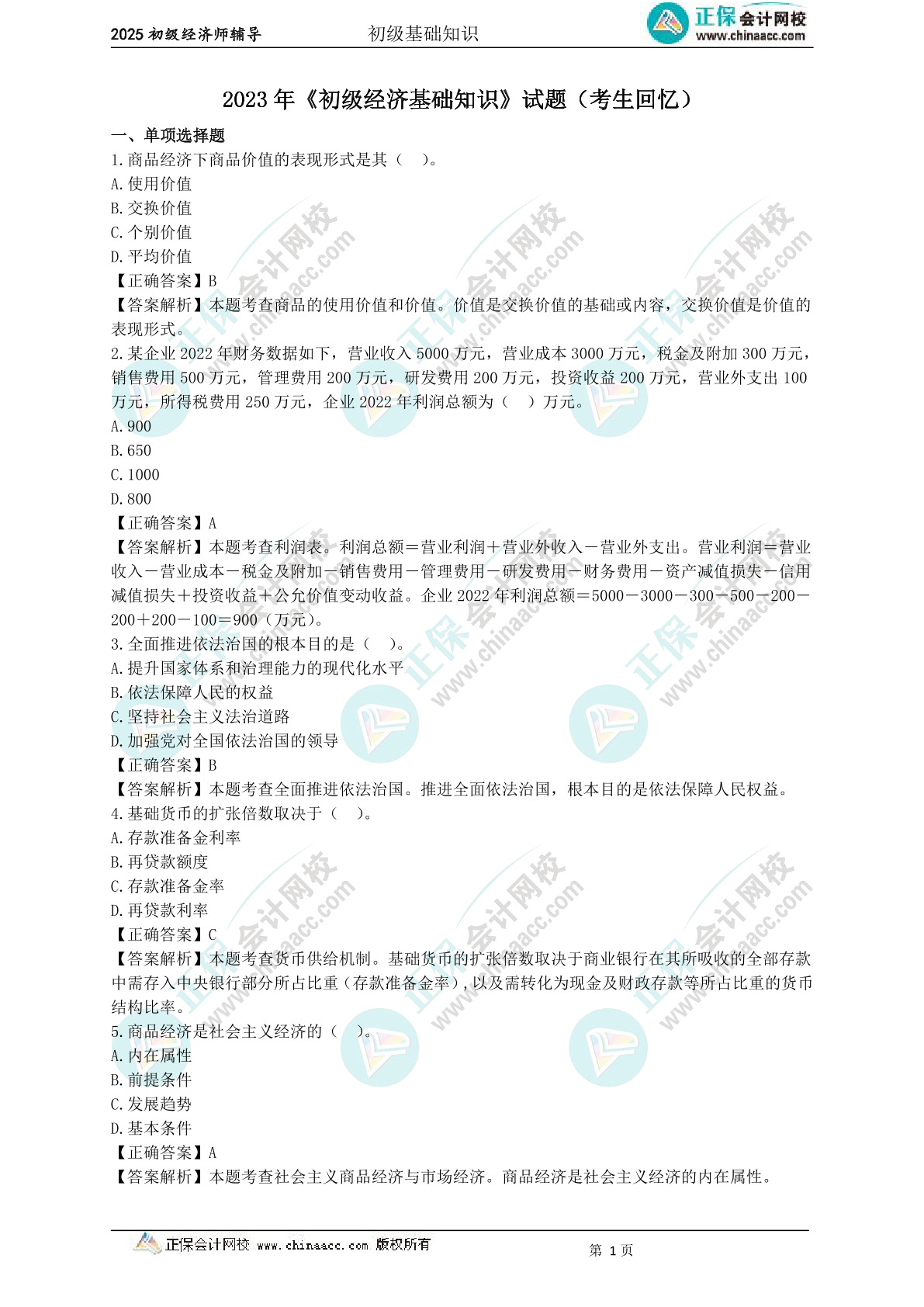 2025 初级经济师辅导　初级基础知识　正保会计网校 www.chinaacc.com

2023 年《初级经济基础知识》试题（考生回忆）

一、单项选择题

1.商品经济下商品价值的表现形式是其（　）。
A.使用价值
B.交换价值
C.个别价值
D.平均价值
【正确答案】B
【答案解析】本题考查商品的使用价值和价值。价值是交换价值的基础或内容，交换价值是价值的表现形式。

2.某企业 2022 年财务数据如下，营业收入 5000 万元，营业成本 3000 万元，税金及附加 300 万元，销售费用 500 万元，管理费用 200 万元，研发费用 200 万元，投资收益 200 万元，营业外支出 100 万元，所得税费用 250 万元，企业 2022 年利润总额为（　）万元。
A.900
B.650
C.1000
D.800
【正确答案】A
【答案解析】本题考查利润表。利润总额＝营业利润＋营业外收入－营业外支出。营业利润＝营业收入－营业成本－税金及附加－销售费用－管理费用－研发费用－财务费用－资产减值损失－信用减值损失＋投资收益＋公允价值变动收益。企业 2022 年利润总额＝5000－3000－300－500－200－200＋200－100＝900（万元）。

3.全面推进依法治国的根本目的是（　）。
A.提升国家体系和治理能力的现代化水平
B.依法保障人民的权益
C.坚持社会主义法治道路
D.加强党对全国依法治国的领导
【正确答案】B
【答案解析】本题考查全面推进依法治国。推进全面依法治国，根本目的是依法保障人民权益。

4.基础货币的扩张倍数取决于（　）。
A.存款准备金利率
B.再贷款额度
C.存款准备金率
D.再贷款利率
【正确答案】C
【答案解析】本题考查货币供给机制。基础货币的扩张倍数取决于商业银行在其所吸收的全部存款中需存入中央银行部分所占比重（存款准备金率），以及需转化为现金及财政存款等所占比重的货币结构比率。

5.商品经济是社会主义经济的（　）。
A.内在属性
B.前提条件
C.发展趋势
D.基本条件
【正确答案】A
【答案解析】本题考查社会主义商品经济与市场经济。商品经济是社会主义经济的内在属性。

正保会计网校 www.chinaacc.com 版权所有　第 1 页